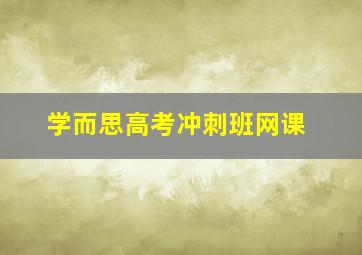 学而思高考冲刺班网课